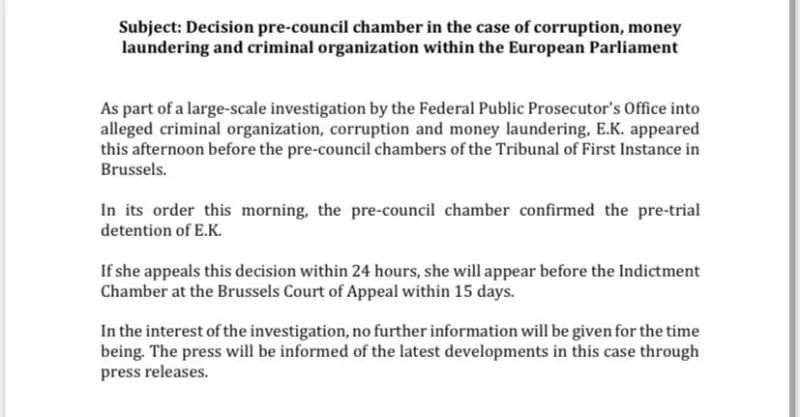 Subject: Decision pre-council chamber in the case of corruption, money laundering and criminal organization within the European Parliament

As part of a large-scale investigation by the Federal Public Prosecutor's Office into alleged criminal organization, corruption and money laundering, E.K. appeared this afternoon before the pre-council chambers of the Tribunal of First Instance in Brussels.

In its order this morning, the pre-council chamber confirmed the pre-trial detention of E.K.

If she appeals this decision within 24 hours, she will appear before the Indictment Chamber at the Brussels Court of Appeal within 15 days.

In the interest of the investigation, no further information will be given for the time being. The press will be informed of the latest developments in this case through press releases.